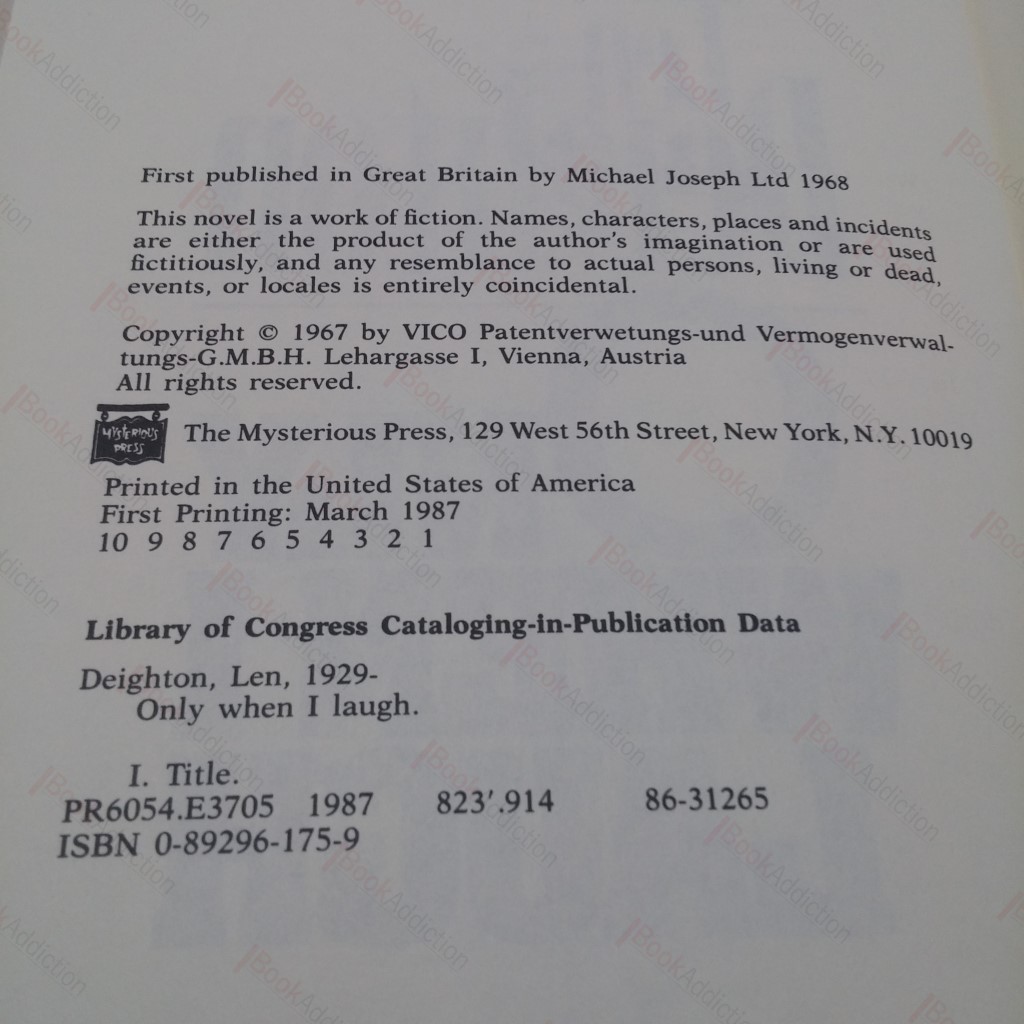 First published in Great Britain by Michael Joseph Ltd 1968

This novel is a work of fiction. Names, characters, places and incidents are either the product of the author's imagination or are used fictitiously, and any resemblance to actual persons, living or dead, events, or locales is entirely coincidental.

Copyright © 1967 by VICO Patentverwetungs-und Vermogenverwaltungs-G.M.B.H. Lehargasse I, Vienna, Austria
All rights reserved.

MYSTERIOUS PRESS
The Mysterious Press, 129 West 56th Street, New York, N.Y. 10019

Printed in the United States of America
First Printing: March 1987
10 9 8 7 6 5 4 3 2 1

Library of Congress Cataloging-in-Publication Data

Deighton, Len, 1929-
Only when I laugh.

I. Title.
PR6054.E3705 1987 823'.914 86-31265
ISBN 0-89296-175-9

BookAddiction